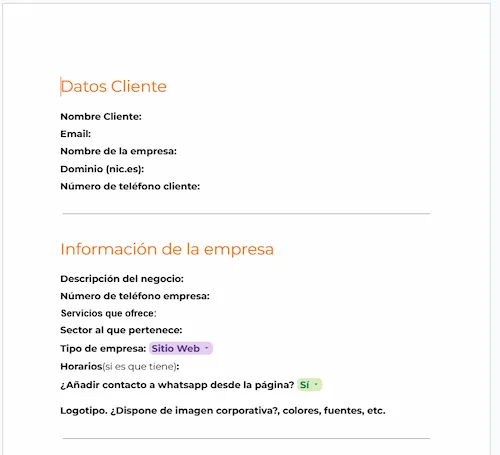 Datos Cliente

Nombre Cliente:
Email:
Nombre de la empresa:
Dominio (nic.es):
Número de teléfono cliente:

Información de la empresa

Descripción del negocio:
Número de teléfono empresa:
Servicios que ofrece:
Sector al que pertenece:
Tipo de empresa: Sitio Web
Horarios(si es que tiene):
¿Añadir contacto a whatsapp desde la página? Sí

Logotipo. ¿Dispone de imagen corporativa?, colores, fuentes, etc.